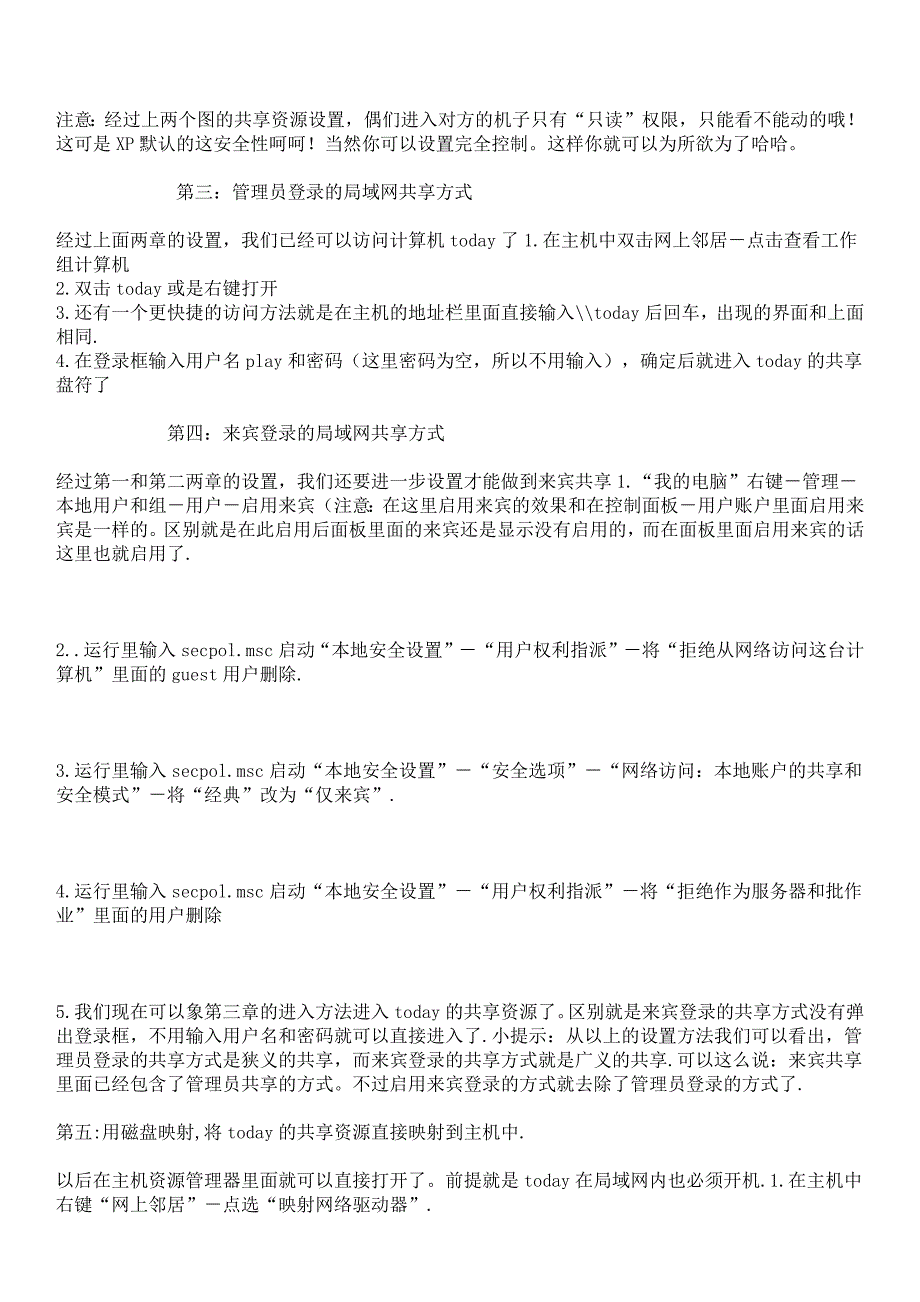 注意:经过上两个图的共享资源设置，偶们进入对方的机子只有“只读”权限，只能看不能动的哦！这可是 XP 默认的这安全性呵呵！当然你可以设置完全控制。这样你就可以为所欲为了哈哈。

第三：管理员登录的局域网共享方式

经过上面两章的设置，我们已经可以访问计算机 today 了 1.在主机中双击网上邻居－点击查看工作组计算机
2.双击 today 或是右键打开
3.还有一个更快捷的访问方法就是在主机的地址栏里面直接输入\\today 后回车，出现的界面和上面相同.
4.在登录框输入用户名 play 和密码（这里密码为空，所以不用输入），确定后就进入 today 的共享盘符了

第四：来宾登录的局域网共享方式

经过第一和第二两章的设置，我们还要进一步设置才能做到来宾共享 1.“我的电脑”右键－管理－本地用户和组－用户－启用来宾（注意:在这里启用来宾的效果和在控制面板－用户账户里面启用来宾是一样的。区别就是在此启用后面板里面的来宾还是显示没有启用的，而在面板里面启用来宾的话这里也就启用了.

2..运行里输入 secpol.msc 启动“本地安全设置”－“用户权利指派”－将“拒绝从网络访问这台计算机”里面的 guest 用户删除.

3.运行里输入 secpol.msc 启动“本地安全设置”－“安全选项”－“网络访问：本地账户的共享和安全模式”－将“经典”改为“仅来宾”.

4.运行里输入 secpol.msc 启动“本地安全设置”－“用户权利指派”－将“拒绝作为服务器和批作业”里面的用户删除

5.我们现在可以象第三章的进入方法进入 today 的共享资源了。区别就是来宾登录的共享方式没有弹出登录框，不用输入用户名和密码就可以直接进入了.小提示：从以上的设置方法我们可以看出，管理员登录的共享方式是狭义的共享，而来宾登录的共享方式就是广义的共享.可以这么说：来宾共享里面已经包含了管理员共享的方式。不过启用来宾登录的方式就去除了管理员登录的方式了.

第五:用磁盘映射,将 today 的共享资源直接映射到主机中.

以后在主机资源管理器里面就可以直接打开了。前提就是 today 在局域网内也必须开机.1.在主机中右键“网上邻居”－点选“映射网络驱动器”.